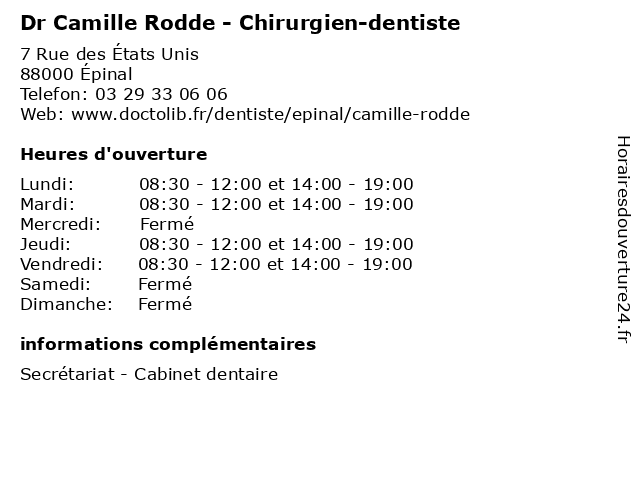 Dr Camille Rodde - Chirurgien-dentiste

7 Rue des États Unis
88000 Épinal
Telefon: 03 29 33 06 06
Web: www.doctolib.fr/dentiste/epinal/camille-rodde

Heures d'ouverture

Lundi: 08:30 - 12:00 et 14:00 - 19:00
Mardi: 08:30 - 12:00 et 14:00 - 19:00
Mercredi: Fermé
Jeudi: 08:30 - 12:00 et 14:00 - 19:00
Vendredi: 08:30 - 12:00 et 14:00 - 19:00
Samedi: Fermé
Dimanche: Fermé

informations complémentaires

Secrétariat - Cabinet dentaire

Horairesdouverture24.fr